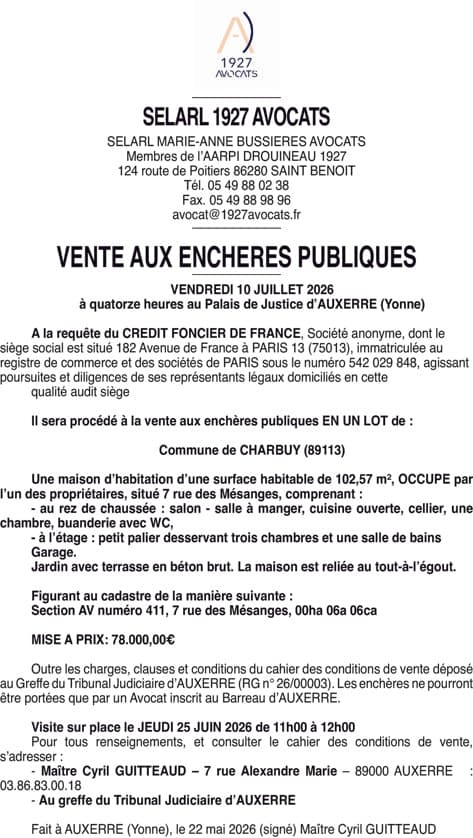 1927
AVOCATS

SELARL 1927 AVOCATS

SELARL MARIE-ANNE BUSSIERES AVOCATS
Membres de l'AARPI DROUINEAU 1927
124 route de Poitiers 86280 SAINT BENOIT
Tél. 05 49 88 02 38
Fax. 05 49 88 98 96
avocat@1927avocats.fr

VENTE AUX ENCHERES PUBLIQUES

VENDREDI 10 JUILLET 2026
à quatorze heures au Palais de Justice d'AUXERRE (Yonne)

A la requête du CREDIT FONCIER DE FRANCE, Société anonyme, dont le siège social est situé 182 Avenue de France à PARIS 13 (75013), immatriculée au registre de commerce et des sociétés de PARIS sous le numéro 542 029 848, agissant poursuites et diligences de ses représentants légaux domiciliés en cette qualité audit siège

Il sera procédé à la vente aux enchères publiques EN UN LOT de :

Commune de CHARBUY (89113)

Une maison d'habitation d'une surface habitable de 102,57 m², OCCUPE par l'un des propriétaires, situé 7 rue des Mésanges, comprenant :
- au rez de chaussée : salon - salle à manger, cuisine ouverte, cellier, une chambre, buanderie avec WC,
- à l'étage : petit palier desservant trois chambres et une salle de bains
Garage.
Jardin avec terrasse en béton brut. La maison est reliée au tout-à-l'égout.

Figurant au cadastre de la manière suivante :
Section AV numéro 411, 7 rue des Mésanges, 00ha 06a 06ca

MISE A PRIX: 78.000,00€

Outre les charges, clauses et conditions du cahier des conditions de vente déposé au Greffe du Tribunal Judiciaire d'AUXERRE (RG n° 26/00003). Les enchères ne pourront être portées que par un Avocat inscrit au Barreau d'AUXERRE.

Visite sur place le JEUDI 25 JUIN 2026 de 11h00 à 12h00
Pour tous renseignements, et consulter le cahier des conditions de vente, s'adresser :
- Maître Cyril GUITTEAUD – 7 rue Alexandre Marie – 89000 AUXERRE : 03.86.83.00.18
- Au greffe du Tribunal Judiciaire d'AUXERRE

Fait à AUXERRE (Yonne), le 22 mai 2026 (signé) Maître Cyril GUITTEAUD